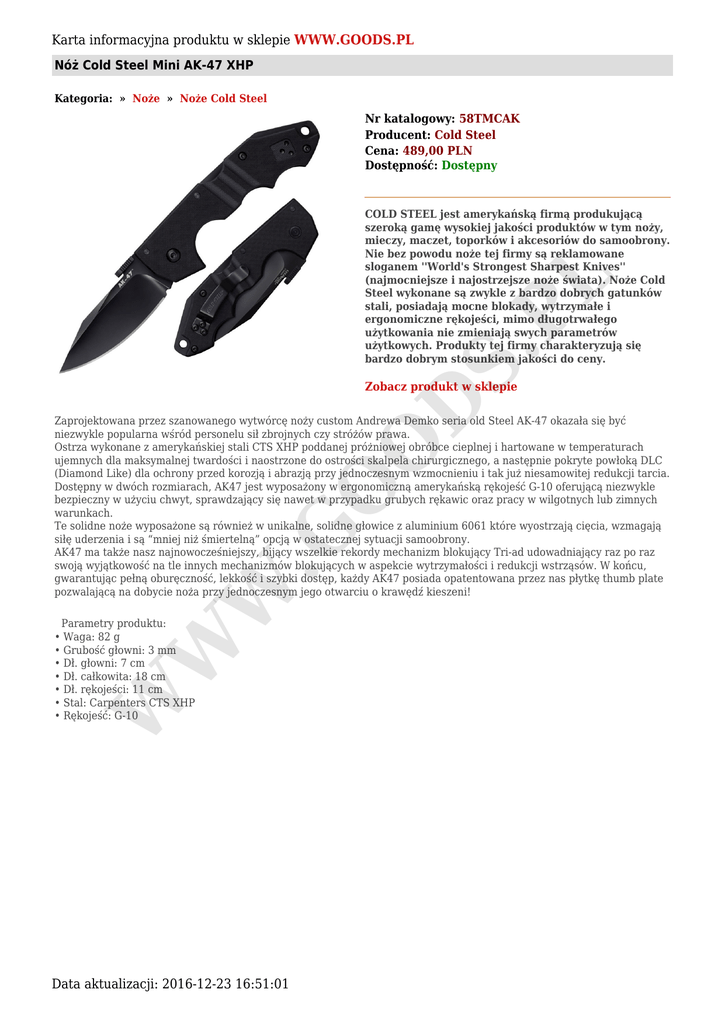 Karta informacyjna produktu w sklepie WWW.GOODS.PL

Nóż Cold Steel Mini AK-47 XHP

Kategoria: » Noże » Noże Cold Steel

AK-47

Nr katalogowy: 58TMCAK
Producent: Cold Steel
Cena: 489,00 PLN
Dostępność: Dostępny

COLD STEEL jest amerykańską firmą produkującą szeroką gamę wysokiej jakości produktów w tym noży, mieczy, maczet, toporków i akcesoriów do samoobrony. Nie bez powodu noże tej firmy są reklamowane sloganem "World's Strongest Sharpest Knives" (najmocniejsze i najostrzejsze noże świata). Noże Cold Steel wykonane są zwykle z bardzo dobrych gatunków stali, posiadają mocne blokady, wytrzymałe i ergonomiczne rękojeści, mimo długotrwałego użytkowania nie zmieniają swych parametrów użytkowych. Produkty tej firmy charakteryzują się bardzo dobrym stosunkiem jakości do ceny.

Zobacz produkt w sklepie

Zaprojektowana przez szanowanego wytwórcę noży custom Andrewa Demko seria old Steel AK-47 okazała się być niezwykle popularna wśród personelu sił zbrojnych czy stróżów prawa.
Ostrza wykonane z amerykańskiej stali CTS XHP poddanej próżniowej obróbce cieplnej i hartowane w temperaturach ujemnych dla maksymalnej twardości i naostrzone do ostrości skalpela chirurgicznego, a następnie pokryte powłoką DLC (Diamond Like) dla ochrony przed korozją i abrazją przy jednoczesnym wzmocnieniu i tak już niesamowitej redukcji tarcia.
Dostępny w dwóch rozmiarach, AK47 jest wyposażony w ergonomiczną amerykańską rękojeść G-10 oferującą niezwykle bezpieczny w użyciu chwyt, sprawdzający się nawet w przypadku grubych rękawic oraz pracy w wilgotnych lub zimnych warunkach.
Te solidne noże wyposażone są również w unikalne, solidne głowice z aluminium 6061 które wyostrzają cięcia, wzmagają siłę uderzenia i są "mniej niż śmiertelną" opcją w ostatecznej sytuacji samoobrony.
AK47 ma także nasz najnowocześniejszy, bijący wszelkie rekordy mechanizm blokujący Tri-ad udowadniający raz po raz swoją wyjątkowość na tle innych mechanizmów blokujących w aspekcie wytrzymałości i redukcji wstrząsów. W końcu, gwarantując pełną oburęczność, lekkość i szybki dostęp, każdy AK47 posiada opatentowana przez nas płytkę thumb plate pozwalającą na dobycie noża przy jednoczesnym jego otwarciu o krawędź kieszeni!

Parametry produktu:
• Waga: 82 g
• Grubość głowni: 3 mm
• Dł. głowni: 7 cm
• Dł. całkowita: 18 cm
• Dł. rękojeści: 11 cm
• Stal: Carpenters CTS XHP
• Rękojeść: G-10

www.goods.pl

Data aktualizacji: 2016-12-23 16:51:01